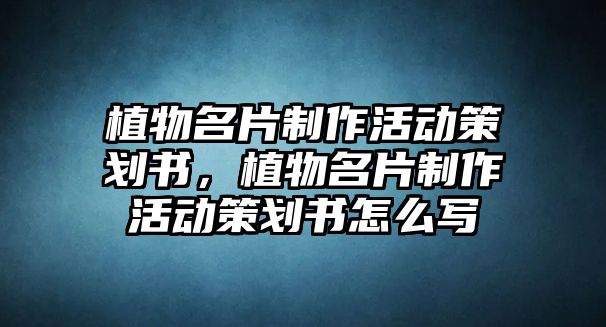 植物名片制作活动策划书，植物名片制作活动策划书怎么写